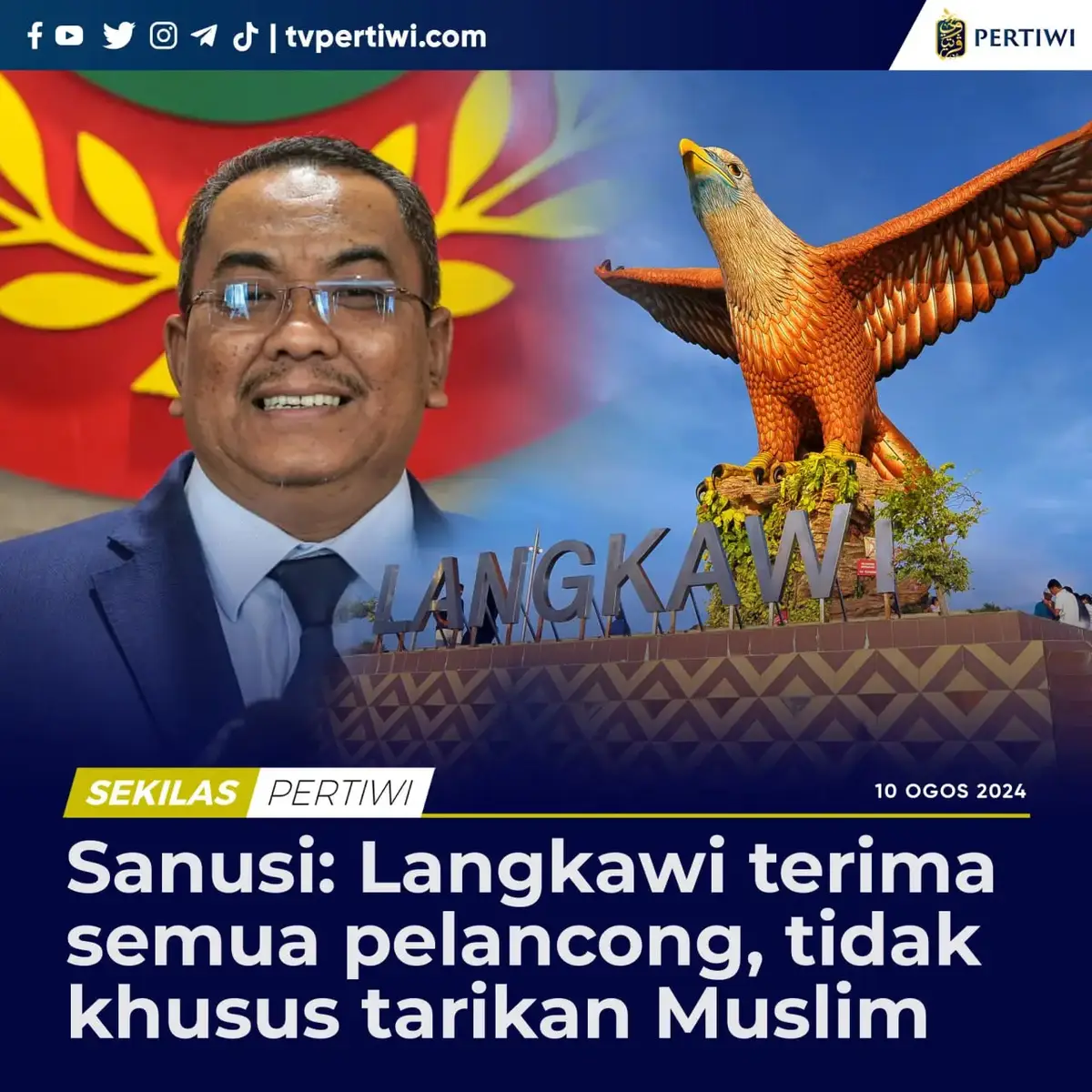 | tvpertiwi.com

PERTIWI

LANGKAWI

SEKILAS PERTIWI

10 OGOS 2024

Sanusi: Langkawi terima semua pelancong, tidak khusus tarikan Muslim